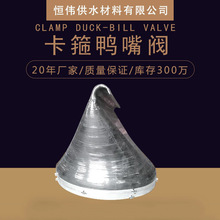 恒伟供水材料有限公司

CLAMP DUCK-BILL VALVE

卡箍鸭嘴阀

20年厂家/质量保证/库存300万